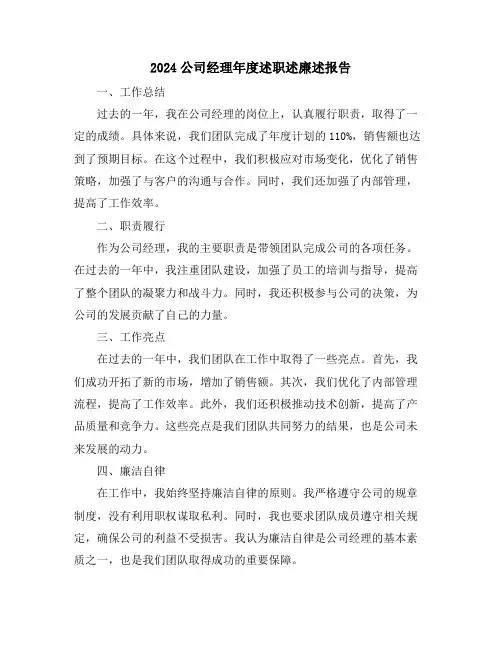 2024 公司经理年度述职述廉述报告

一、工作总结

过去的一年，我在公司经理的岗位上，认真履行职责，取得了一定的成绩。具体来说，我们团队完成了年度计划的 110%，销售额也达到了预期目标。在这个过程中，我们积极应对市场变化，优化了销售策略，加强了与客户的沟通与合作。同时，我们还加强了内部管理，提高了工作效率。

二、职责履行

作为公司经理，我的主要职责是带领团队完成公司的各项任务。在过去的一年中，我注重团队建设，加强了员工的培训与指导，提高了整个团队的凝聚力和战斗力。同时，我还积极参与公司的决策，为公司的发展贡献了自己的力量。

三、工作亮点

在过去的一年中，我们团队在工作中取得了一些亮点。首先，我们成功开拓了新的市场，增加了销售额。其次，我们优化了内部管理流程，提高了工作效率。此外，我们还积极推动技术创新，提高了产品质量和竞争力。这些亮点是我们团队共同努力的结果，也是公司未来发展的动力。

四、廉洁自律

在工作中，我始终坚持廉洁自律的原则。我严格遵守公司的规章制度，没有利用职权谋取私利。同时，我也要求团队成员遵守相关规定，确保公司的利益不受损害。我认为廉洁自律是公司经理的基本素质之一，也是我们团队取得成功的重要保障。